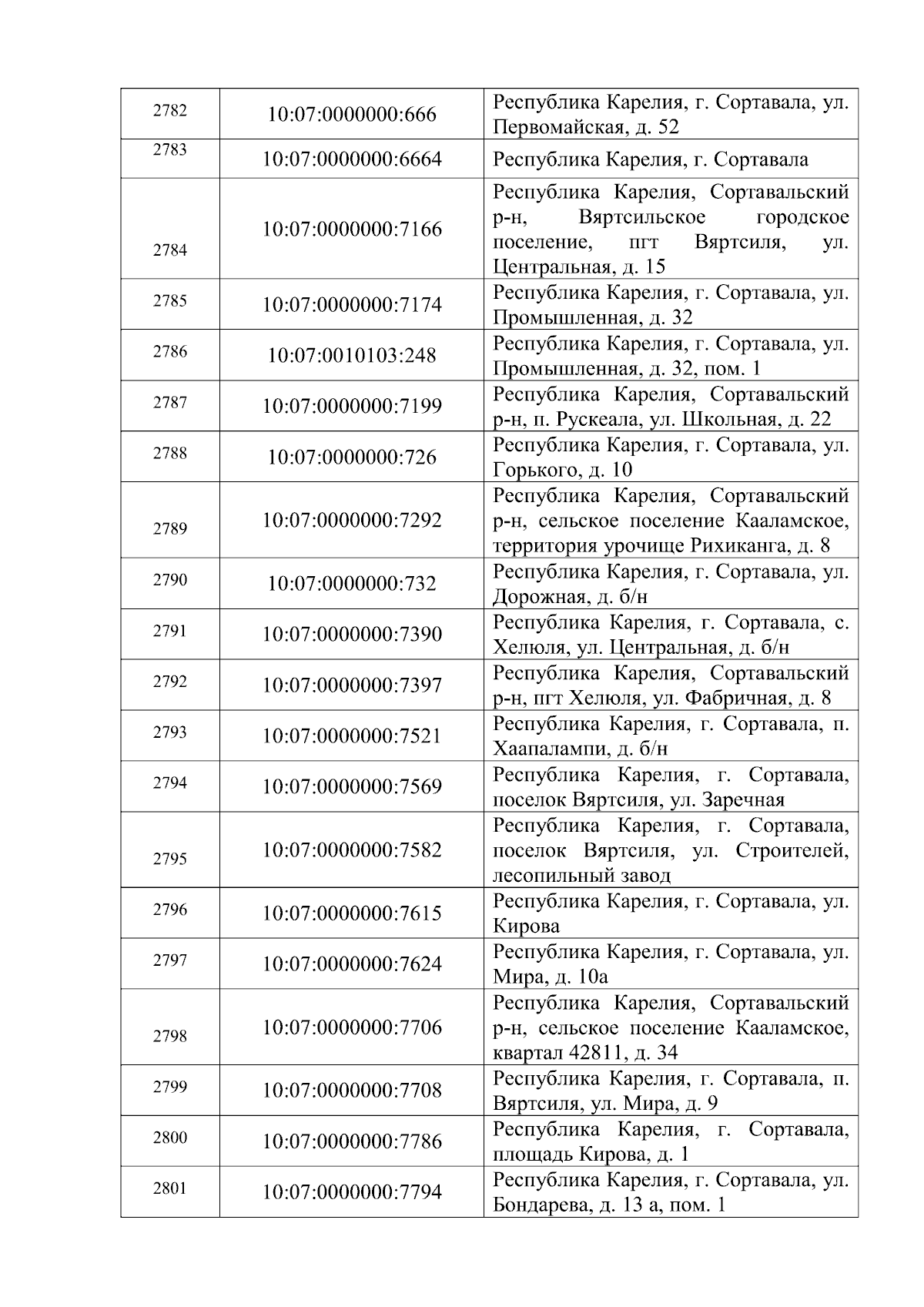 | 2782 | 10:07:0000000:666 | Республика Карелия, г. Сортавала, ул. Первомайская, д. 52 |
|---|---|---|
| 2783 | 10:07:0000000:6664 | Республика Карелия, г. Сортавала |
| 2784 | 10:07:0000000:7166 | Республика Карелия, Сортавальский р-н, Вяртсильское городское поселение, пгт Вяртсиля, ул. Центральная, д. 15 |
| 2785 | 10:07:0000000:7174 | Республика Карелия, г. Сортавала, ул. Промышленная, д. 32 |
| 2786 | 10:07:0010103:248 | Республика Карелия, г. Сортавала, ул. Промышленная, д. 32, пом. 1 |
| 2787 | 10:07:0000000:7199 | Республика Карелия, Сортавальский р-н, п. Рускеала, ул. Школьная, д. 22 |
| 2788 | 10:07:0000000:726 | Республика Карелия, г. Сортавала, ул. Горького, д. 10 |
| 2789 | 10:07:0000000:7292 | Республика Карелия, Сортавальский р-н, сельское поселение Кааламское, территория урочище Рихиканга, д. 8 |
| 2790 | 10:07:0000000:732 | Республика Карелия, г. Сортавала, ул. Дорожная, д. б/н |
| 2791 | 10:07:0000000:7390 | Республика Карелия, г. Сортавала, с. Хелюля, ул. Центральная, д. б/н |
| 2792 | 10:07:0000000:7397 | Республика Карелия, Сортавальский р-н, пгт Хелюля, ул. Фабричная, д. 8 |
| 2793 | 10:07:0000000:7521 | Республика Карелия, г. Сортавала, п. Хаапалампи, д. б/н |
| 2794 | 10:07:0000000:7569 | Республика Карелия, г. Сортавала, поселок Вяртсиля, ул. Заречная |
| 2795 | 10:07:0000000:7582 | Республика Карелия, г. Сортавала, поселок Вяртсиля, ул. Строителей, лесопильный завод |
| 2796 | 10:07:0000000:7615 | Республика Карелия, г. Сортавала, ул. Кирова |
| 2797 | 10:07:0000000:7624 | Республика Карелия, г. Сортавала, ул. Мира, д. 10а |
| 2798 | 10:07:0000000:7706 | Республика Карелия, Сортавальский р-н, сельское поселение Кааламское, квартал 42811, д. 34 |
| 2799 | 10:07:0000000:7708 | Республика Карелия, г. Сортавала, п. Вяртсиля, ул. Мира, д. 9 |
| 2800 | 10:07:0000000:7786 | Республика Карелия, г. Сортавала, площадь Кирова, д. 1 |
| 2801 | 10:07:0000000:7794 | Республика Карелия, г. Сортавала, ул. Бондарева, д. 13 а, пом. 1 |